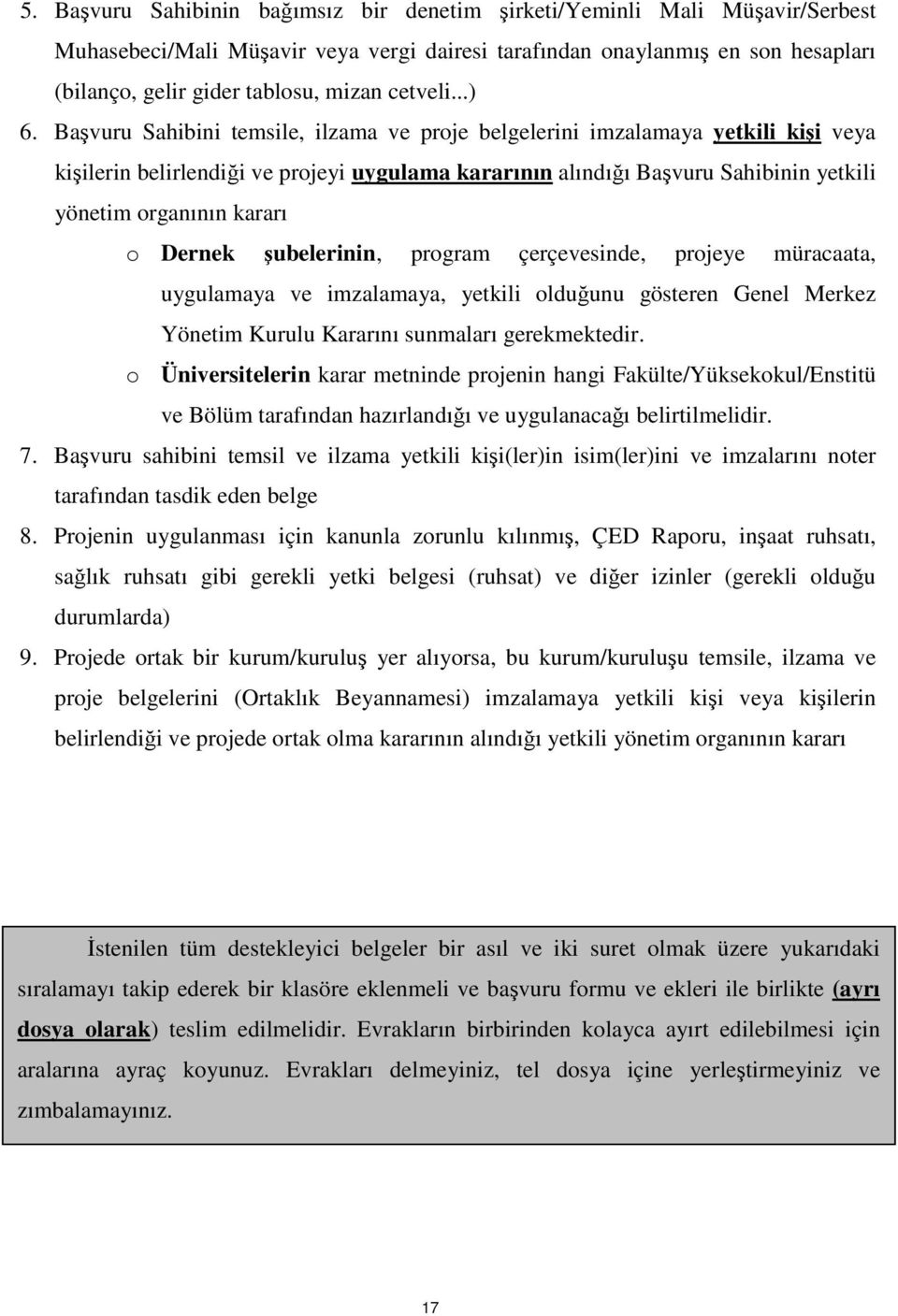 5. Başvuru Sahibinin bağımsız bir denetim şirketi/Yeminli Mali Müşavir/Serbest Muhasebeci/Mali Müşavir veya vergi dairesi tarafından onaylanmış en son hesapları (bilanço, gelir gider tablosu, mizan cetveli...)

6. Başvuru Sahibini temsile, ilzama ve proje belgelerini imzalamaya yetkili kişi veya kişilerin belirlendiği ve projeyi uygulama kararının alındığı Başvuru Sahibinin yetkili yönetim organının kararı

o Dernek şubelerinin, program çerçevesinde, projeye müracaata, uygulamaya ve imzalamaya, yetkili olduğunu gösteren Genel Merkez Yönetim Kurulu Kararını sunmaları gerekmektedir.

o Üniversitelerin karar metninde projenin hangi Fakülte/Yüksekokul/Enstitü ve Bölüm tarafından hazırlandığı ve uygulanacağı belirtilmelidir.

7. Başvuru sahibini temsil ve ilzama yetkili kişi(ler)in isim(ler)ini ve imzalarını noter tarafından tasdik eden belge

8. Projenin uygulanması için kanunla zorunlu kılınmış, ÇED Raporu, inşaat ruhsatı, sağlık ruhsatı gibi gerekli yetki belgesi (ruhsat) ve diğer izinler (gerekli olduğu durumlarda)

9. Projede ortak bir kurum/kuruluş yer alıyorsa, bu kurum/kuruluşu temsile, ilzama ve proje belgelerini (Ortaklık Beyannamesi) imzalamaya yetkili kişi veya kişilerin belirlendiği ve projede ortak olma kararının alındığı yetkili yönetim organının kararı

İstenilen tüm destekleyici belgeler bir asıl ve iki suret olmak üzere yukarıdaki sıralamayı takip ederek bir klasöre eklenmeli ve başvuru formu ve ekleri ile birlikte (ayrı dosya olarak) teslim edilmelidir. Evrakların birbirinden kolayca ayırt edilebilmesi için aralarına ayraç koyunuz. Evrakları delmeyiniz, tel dosya içine yerleştirmeyiniz ve zımbalamayınız.

17